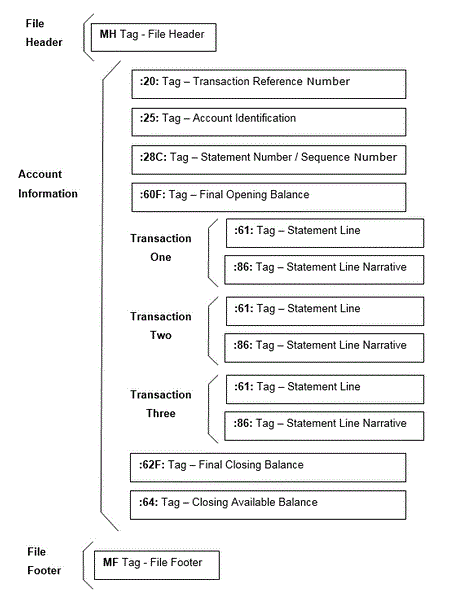 File Header

MH Tag - File Header

Account Information

:20: Tag – Transaction Reference Number

:25: Tag – Account Identification

:28C: Tag – Statement Number / Sequence Number

:60F: Tag – Final Opening Balance

Transaction One

:61: Tag – Statement Line

:86: Tag – Statement Line Narrative

Transaction Two

:61: Tag – Statement Line

:86: Tag – Statement Line Narrative

Transaction Three

:61: Tag – Statement Line

:86: Tag – Statement Line Narrative

:62F: Tag – Final Closing Balance

:64: Tag – Closing Available Balance

File Footer

MF Tag - File Footer